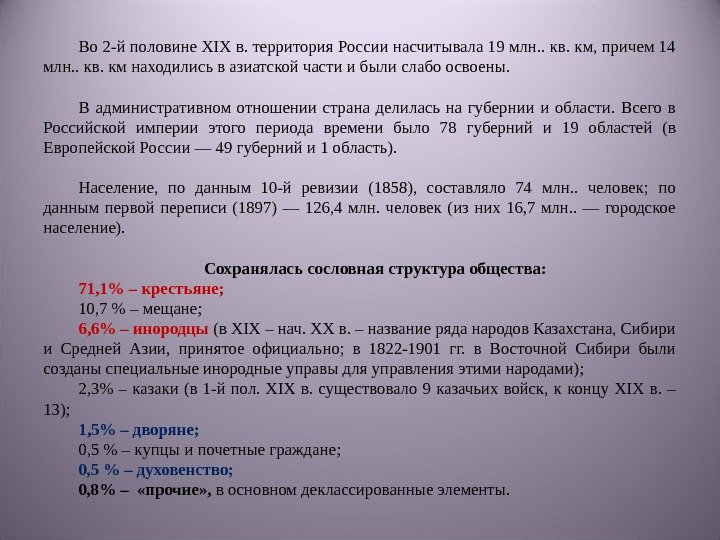 Во 2-й половине XIX в. территория России насчитывала 19 млн.. кв. км, причем 14 млн.. кв. км находились в азиатской части и были слабо освоены.

В административном отношении страна делилась на губернии и области. Всего в Российской империи этого периода времени было 78 губерний и 19 областей (в Европейской России — 49 губерний и 1 область).

Население, по данным 10-й ревизии (1858), составляло 74 млн.. человек; по данным первой переписи (1897) — 126,4 млн. человек (из них 16,7 млн.. — городское население).

Сохранялась сословная структура общества:

71,1% – крестьяне;

10,7 % – мещане;

6,6% – инородцы (в XIX – нач. XX в. – название ряда народов Казахстана, Сибири и Средней Азии, принятое официально; в 1822-1901 гг. в Восточной Сибири были созданы специальные инородные управы для управления этими народами);

2,3% – казаки (в 1-й пол. XIX в. существовало 9 казачьих войск, к концу XIX в. – 13);

1,5% – дворяне;

0,5 % – купцы и почетные граждане;

0,5 % – духовенство;

0,8% – «прочие», в основном деклассированные элементы.